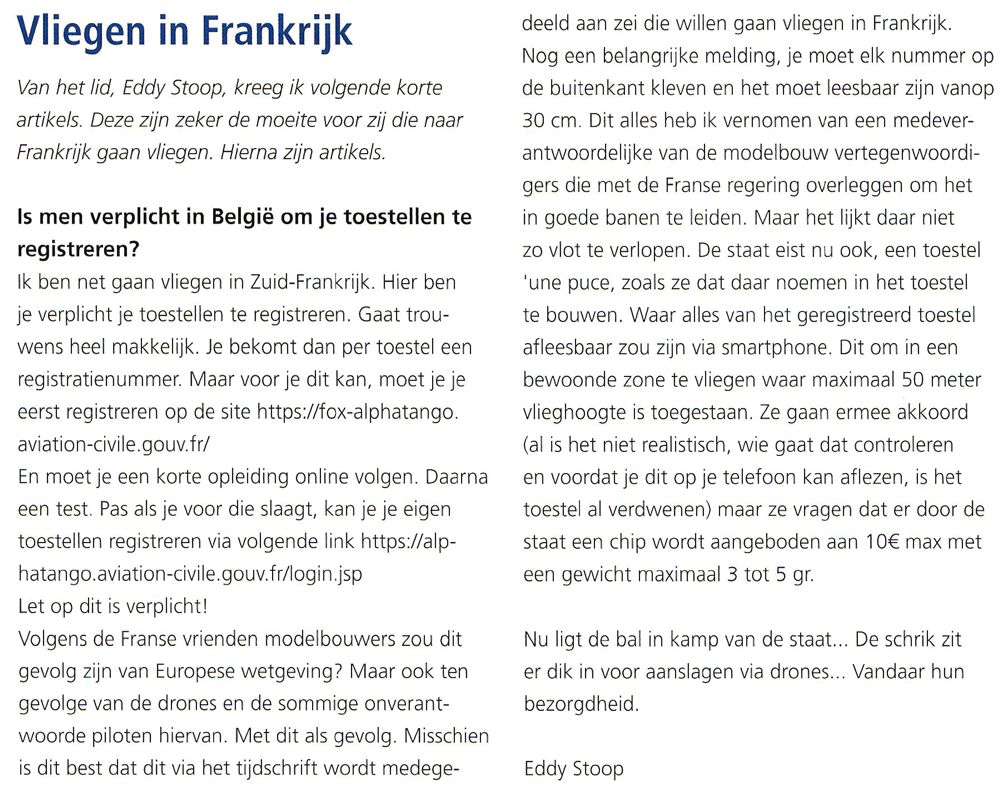 Vliegen in Frankrijk

Van het lid, Eddy Stoop, kreeg ik volgende korte artikels. Deze zijn zeker de moeite voor zij die naar Frankrijk gaan vliegen. Hierna zijn artikels.

Is men verplicht in België om je toestellen te registreren?

Ik ben net gaan vliegen in Zuid-Frankrijk. Hier ben je verplicht je toestellen te registreren. Gaat trouwens heel makkelijk. Je bekomt dan per toestel een registratienummer. Maar voor je dit kan, moet je je eerst registreren op de site https://fox-alphatango.aviation-civile.gouv.fr/

En moet je een korte opleiding online volgen. Daarna een test. Pas als je voor die slaagt, kan je je eigen toestellen registreren via volgende link https://alphatango.aviation-civile.gouv.fr/login.jsp

Let op dit is verplicht!

Volgens de Franse vrienden modelbouwers zou dit gevolg zijn van Europese wetgeving? Maar ook ten gevolge van de drones en de sommige onverantwoorde piloten hiervan. Met dit als gevolg. Misschien is dit best dat dit via het tijdschrift wordt medegedeeld aan zei die willen gaan vliegen in Frankrijk.

Nog een belangrijke melding, je moet elk nummer op de buitenkant kleven en het moet leesbaar zijn vanop 30 cm. Dit alles heb ik vernomen van een medeverantwoordelijke van de modelbouw vertegenwoordigers die met de Franse regering overleggen om het in goede banen te leiden. Maar het lijkt daar niet zo vlot te verlopen. De staat eist nu ook, een toestel 'une puce, zoals ze dat daar noemen in het toestel te bouwen. Waar alles van het geregistreerd toestel afleesbaar zou zijn via smartphone. Dit om in een bewoonde zone te vliegen waar maximaal 50 meter vlieghoogte is toegestaan. Ze gaan ermee akkoord (al is het niet realistisch, wie gaat dat controleren en voordat je dit op je telefoon kan aflezen, is het toestel al verdwenen) maar ze vragen dat er door de staat een chip wordt aangeboden aan 10€ max met een gewicht maximaal 3 tot 5 gr.

Nu ligt de bal in kamp van de staat... De schrik zit er dik in voor aanslagen via drones... Vandaar hun bezorgdheid.

Eddy Stoop